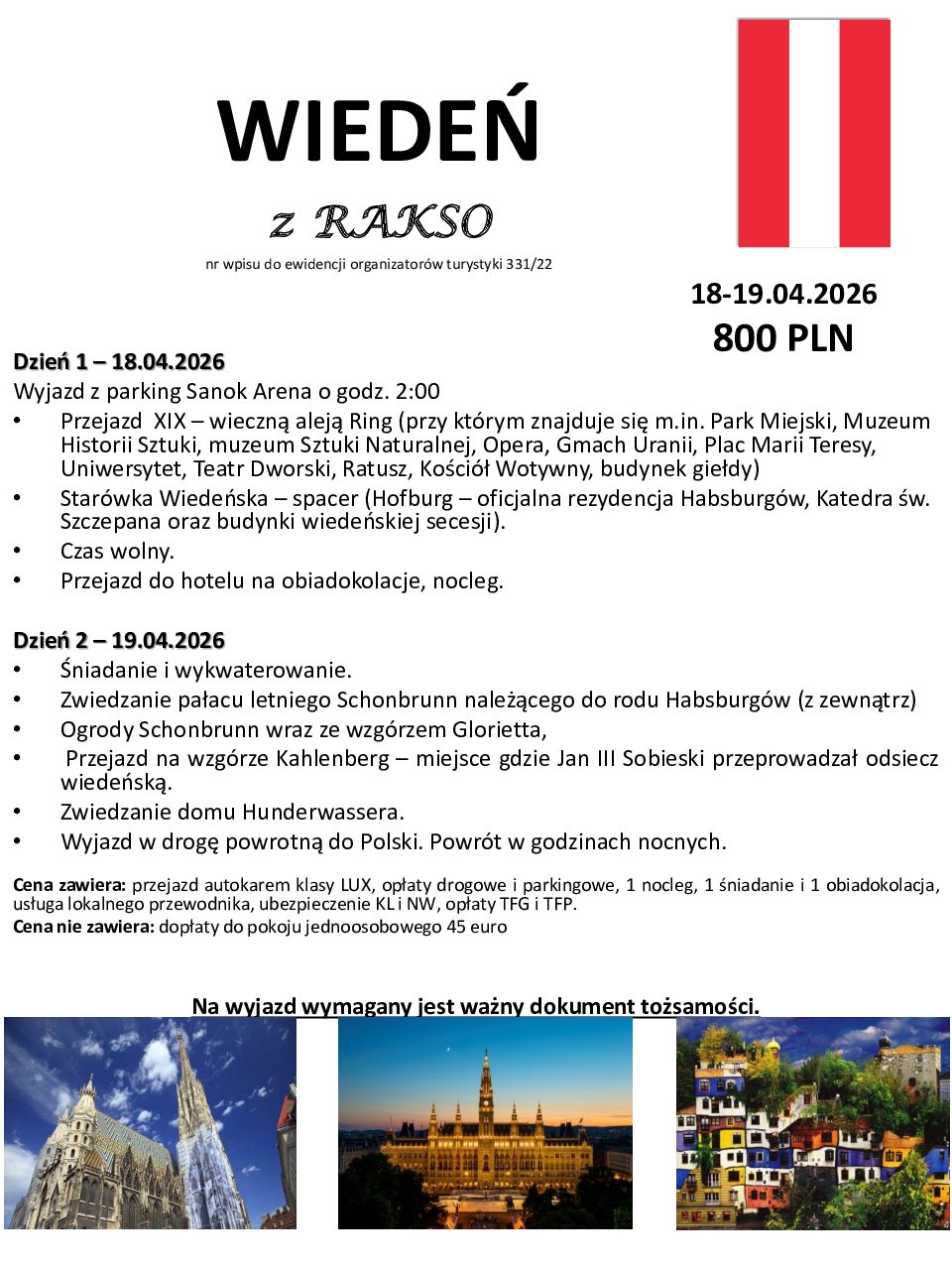 WIEDEŃ

z RAKSO

nr wpisu do ewidencji organizatorów turystyki 331/22

18-19.04.2026
800 PLN

Dzień 1 – 18.04.2026
Wyjazd z parking Sanok Arena o godz. 2:00
• Przejazd XIX – wieczną aleją Ring (przy którym znajduje się m.in. Park Miejski, Muzeum Historii Sztuki, muzeum Sztuki Naturalnej, Opera, Gmach Uranii, Plac Marii Teresy, Uniwersytet, Teatr Dworski, Ratusz, Kościół Wotywny, budynek giełdy)
• Starówka Wiedeńska – spacer (Hofburg – oficjalna rezydencja Habsburgów, Katedra św. Szczepana oraz budynki wiedeńskiej secesji).
• Czas wolny.
• Przejazd do hotelu na obiadokolacje, nocleg.

Dzień 2 – 19.04.2026
• Śniadanie i wykwaterowanie.
• Zwiedzanie pałacu letniego Schonbrunn należącego do rodu Habsburgów (z zewnątrz)
• Ogrody Schonbrunn wraz ze wzgórzem Glorietta,
• Przejazd na wzgórze Kahlenberg – miejsce gdzie Jan III Sobieski przeprowadzał odsiecz wiedeńską.
• Zwiedzanie domu Hunderwassera.
• Wyjazd w drogę powrotną do Polski. Powrót w godzinach nocnych.

Cena zawiera: przejazd autokarem klasy LUX, opłaty drogowe i parkingowe, 1 nocleg, 1 śniadanie i 1 obiadokolacja, usługa lokalnego przewodnika, ubezpieczenie KL i NW, opłaty TFG i TFP.
Cena nie zawiera: dopłaty do pokoju jednoosobowego 45 euro

Na wyjazd wymagany jest ważny dokument tożsamości.